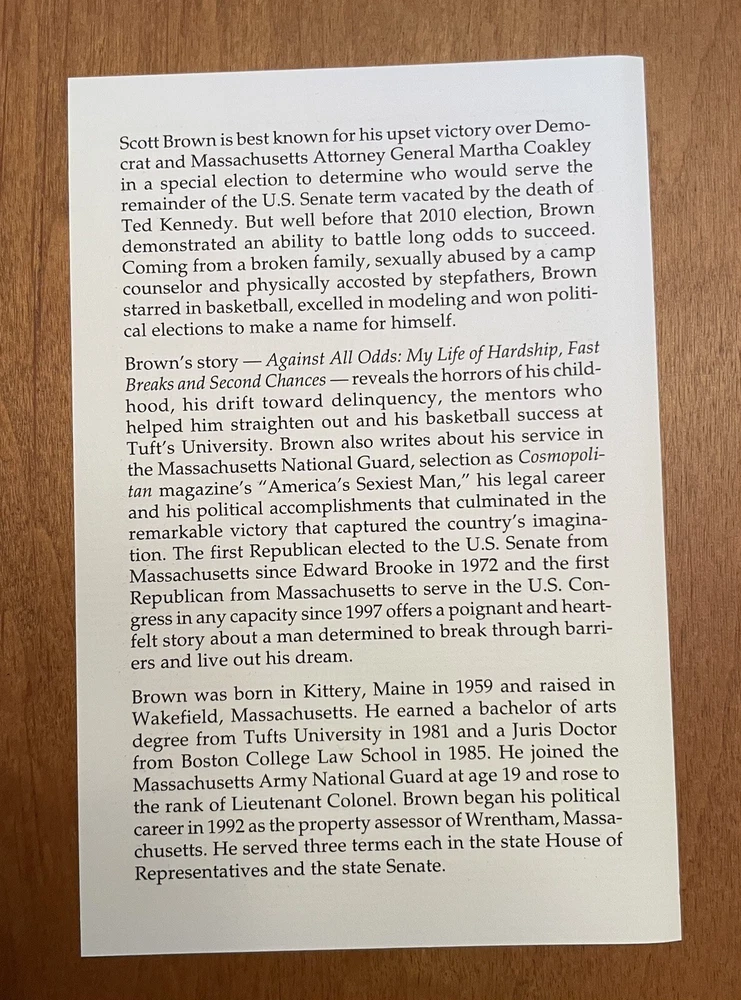 Scott Brown is best known for his upset victory over Democrat and Massachusetts Attorney General Martha Coakley in a special election to determine who would serve the remainder of the U.S. Senate term vacated by the death of Ted Kennedy. But well before that 2010 election, Brown demonstrated an ability to battle long odds to succeed. Coming from a broken family, sexually abused by a camp counselor and physically accosted by stepfathers, Brown starred in basketball, excelled in modeling and won political elections to make a name for himself.

Brown's story — Against All Odds: My Life of Hardship, Fast Breaks and Second Chances — reveals the horrors of his childhood, his drift toward delinquency, the mentors who helped him straighten out and his basketball success at Tuft's University. Brown also writes about his service in the Massachusetts National Guard, selection as Cosmopolitan magazine's "America's Sexiest Man," his legal career and his political accomplishments that culminated in the remarkable victory that captured the country's imagination. The first Republican elected to the U.S. Senate from Massachusetts since Edward Brooke in 1972 and the first Republican from Massachusetts to serve in the U.S. Congress in any capacity since 1997 offers a poignant and heartfelt story about a man determined to break through barriers and live out his dream.

Brown was born in Kittery, Maine in 1959 and raised in Wakefield, Massachusetts. He earned a bachelor of arts degree from Tufts University in 1981 and a Juris Doctor from Boston College Law School in 1985. He joined the Massachusetts Army National Guard at age 19 and rose to the rank of Lieutenant Colonel. Brown began his political career in 1992 as the property assessor of Wrentham, Massachusetts. He served three terms each in the state House of Representatives and the state Senate.